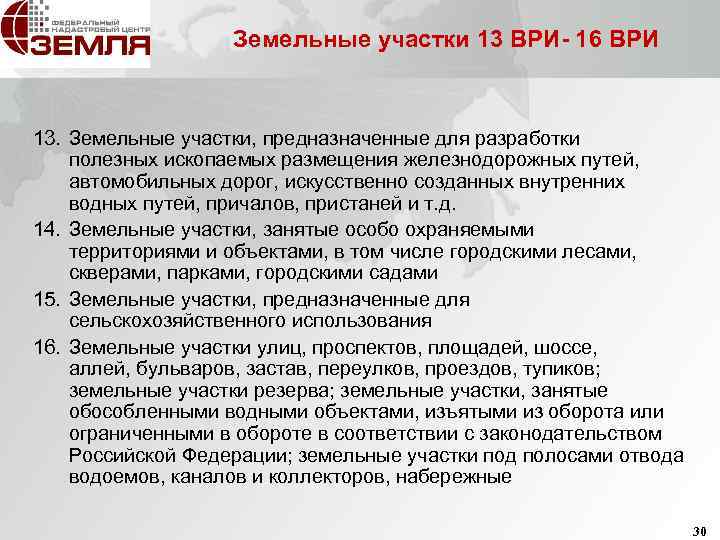 ФЕДЕРАЛЬНЫЙ КАДАСТРОВЫЙ ЦЕНТР
ЗЕМЛЯ

Земельные участки 13 ВРИ- 16 ВРИ

13. Земельные участки, предназначенные для разработки полезных ископаемых размещения железнодорожных путей, автомобильных дорог, искусственно созданных внутренних водных путей, причалов, пристаней и т.д.
14. Земельные участки, занятые особо охраняемыми территориями и объектами, в том числе городскими лесами, скверами, парками, городскими садами
15. Земельные участки, предназначенные для сельскохозяйственного использования
16. Земельные участки улиц, проспектов, площадей, шоссе, аллей, бульваров, застав, переулков, проездов, тупиков; земельные участки резерва; земельные участки, занятые обособленными водными объектами, изъятыми из оборота или ограниченными в обороте в соответствии с законодательством Российской Федерации; земельные участки под полосами отвода водоемов, каналов и коллекторов, набережные

30